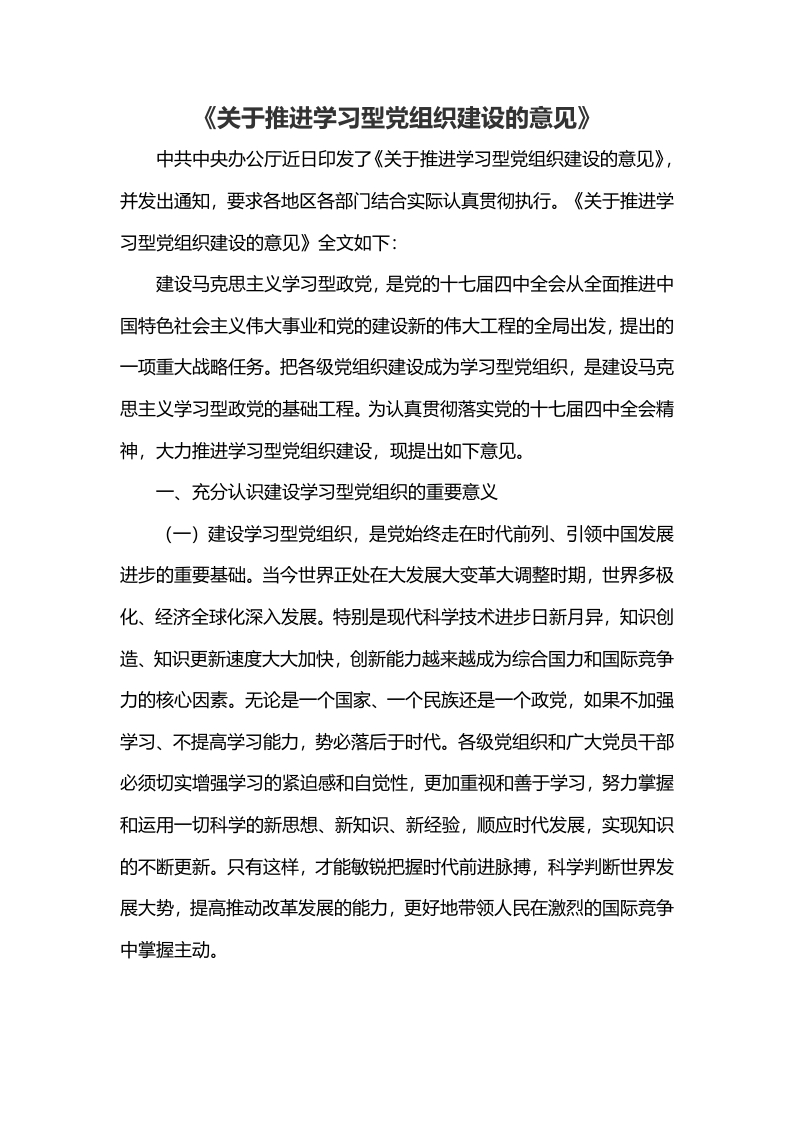 《关于推进学习型党组织建设的意见》

中共中央办公厅近日印发了《关于推进学习型党组织建设的意见》，并发出通知，要求各地区各部门结合实际认真贯彻执行。《关于推进学习型党组织建设的意见》全文如下：

建设马克思主义学习型政党，是党的十七届四中全会从全面推进中国特色社会主义伟大事业和党的建设新的伟大工程的全局出发，提出的一项重大战略任务。把各级党组织建设成为学习型党组织，是建设马克思主义学习型政党的基础工程。为认真贯彻落实党的十七届四中全会精神，大力推进学习型党组织建设，现提出如下意见。

一、充分认识建设学习型党组织的重要意义

（一）建设学习型党组织，是党始终走在时代前列、引领中国发展进步的重要基础。当今世界正处在大发展大变革大调整时期，世界多极化、经济全球化深入发展。特别是现代科学技术进步日新月异，知识创造、知识更新速度大大加快，创新能力越来越成为综合国力和国际竞争力的核心因素。无论是一个国家、一个民族还是一个政党，如果不加强学习、不提高学习能力，势必落后于时代。各级党组织和广大党员干部必须切实增强学习的紧迫感和自觉性，更加重视和善于学习，努力掌握和运用一切科学的新思想、新知识、新经验，顺应时代发展，实现知识的不断更新。只有这样，才能敏锐把握时代前进脉搏，科学判断世界发展大势，提高推动改革发展的能力，更好地带领人民在激烈的国际竞争中掌握主动。